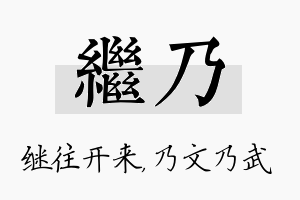 繼乃

继往开来,乃文乃武